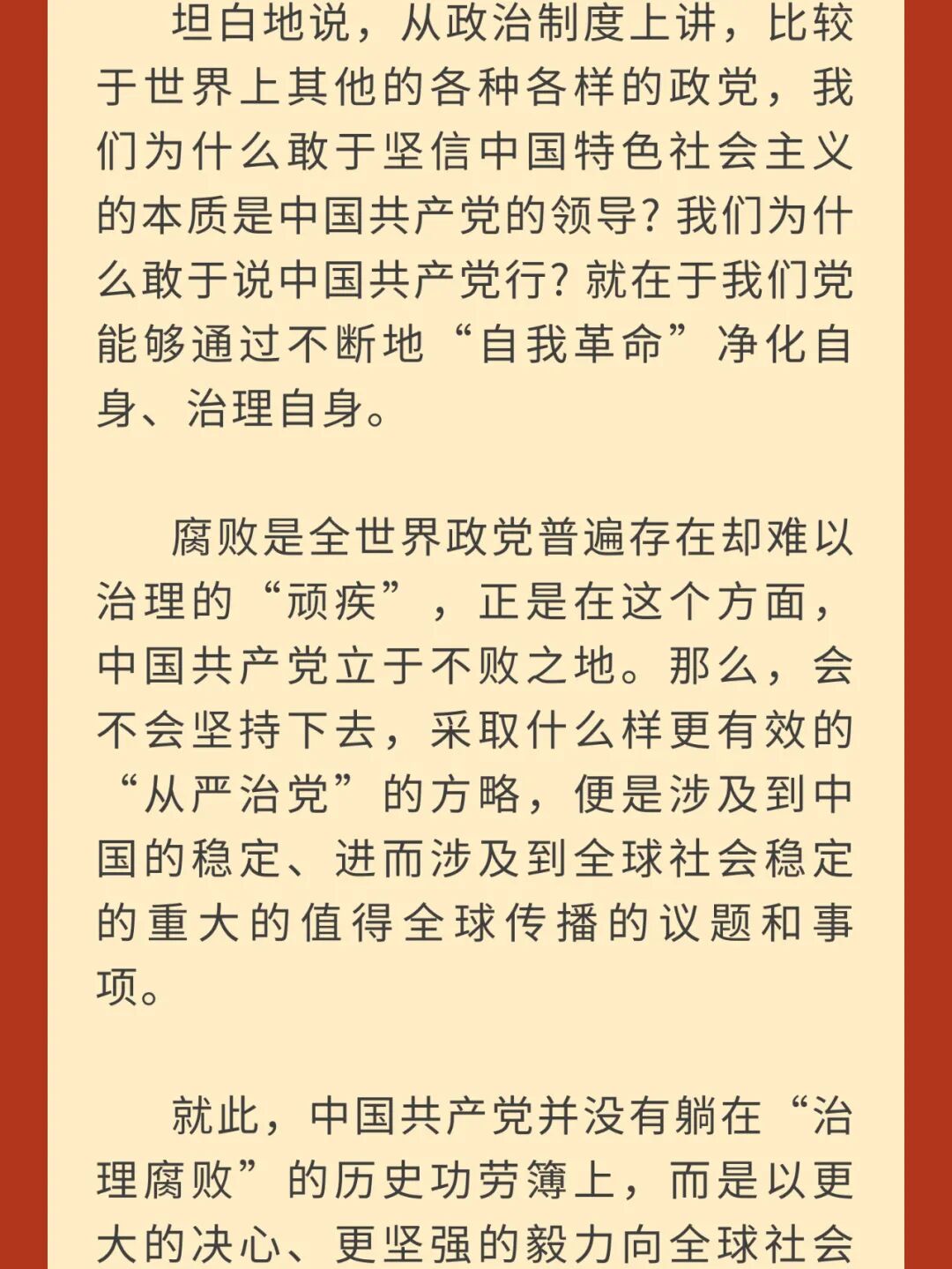 坦白地说，从政治制度上讲，比较于世界上其他的各种各样的政党，我们为什么敢于坚信中国特色社会主义的本质是中国共产党的领导？我们为什么敢于说中国共产党行？就在于我们党能够通过不断地“自我革命”净化自身、治理自身。

腐败是全世界政党普遍存在却难以治理的“顽疾”，正是在这个方面，中国共产党立于不败之地。那么，会不会坚持下去，采取什么样更有效的“从严治党”的方略，便是涉及到中国的稳定、进而涉及到全球社会稳定的重大的值得全球传播的议题和事项。

就此，中国共产党并没有躺在“治理腐败”的历史功劳簿上，而是以更大的决心、更坚强的毅力向全球社会